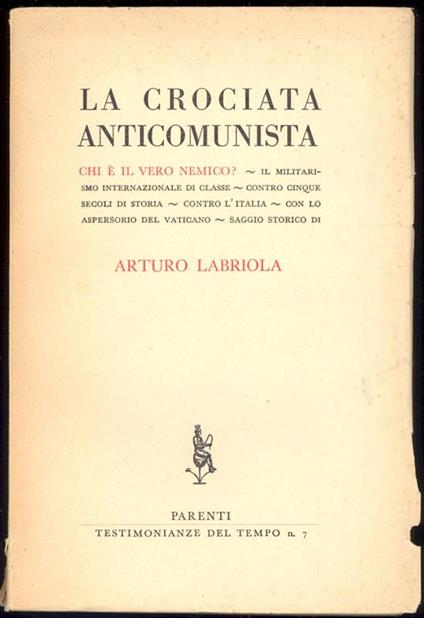 LA CROCIATA
ANTICOMUNISTA

CHI È IL VERO NEMICO? ~ IL MILITARISMO INTERNAZIONALE DI CLASSE ~ CONTRO CINQUE SECOLI DI STORIA ~ CONTRO L'ITALIA ~ CON LO ASPERSORIO DEL VATICANO ~ SAGGIO STORICO DI

ARTURO LABRIOLA

PARENTI
TESTIMONIANZE DEL TEMPO n. 7